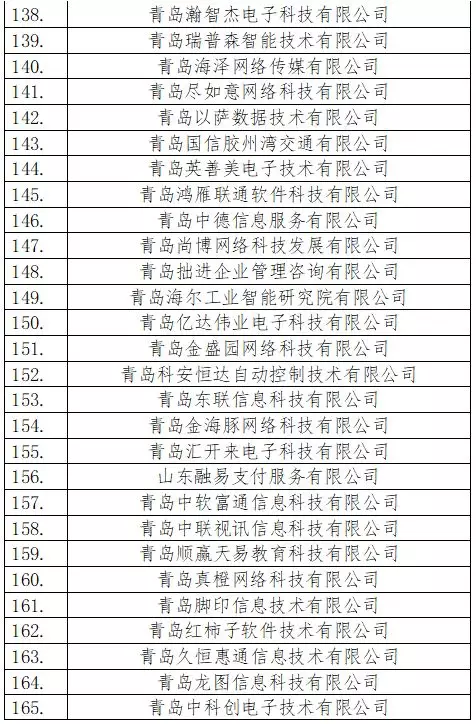 | | |
|---|---|
| 138. | 青岛瀚智杰电子科技有限公司 |
| 139. | 青岛瑞普森智能技术有限公司 |
| 140. | 青岛海泽网络传媒有限公司 |
| 141. | 青岛尽如意网络科技有限公司 |
| 142. | 青岛以萨数据技术有限公司 |
| 143. | 青岛国信胶州湾交通有限公司 |
| 144. | 青岛英善美电子技术有限公司 |
| 145. | 青岛鸿雁联通软件科技有限公司 |
| 146. | 青岛中德信息服务有限公司 |
| 147. | 青岛尚博网络科技发展有限公司 |
| 148. | 青岛拙进企业管理咨询有限公司 |
| 149. | 青岛海尔工业智能研究院有限公司 |
| 150. | 青岛亿达伟业电子科技有限公司 |
| 151. | 青岛金盛园网络科技有限公司 |
| 152. | 青岛科安恒达自动控制技术有限公司 |
| 153. | 青岛东联信息科技有限公司 |
| 154. | 青岛金海豚网络科技有限公司 |
| 155. | 青岛汇开来电子科技有限公司 |
| 156. | 山东融易支付服务有限公司 |
| 157. | 青岛中软富通信息科技有限公司 |
| 158. | 青岛中联视讯信息科技有限公司 |
| 159. | 青岛顺赢天易教育科技有限公司 |
| 160. | 青岛真橙网络科技有限公司 |
| 161. | 青岛脚印信息技术有限公司 |
| 162. | 青岛红柿子软件技术有限公司 |
| 163. | 青岛久恒惠通信息技术有限公司 |
| 164. | 青岛龙图信息科技有限公司 |
| 165. | 青岛中科创电子技术有限公司 |